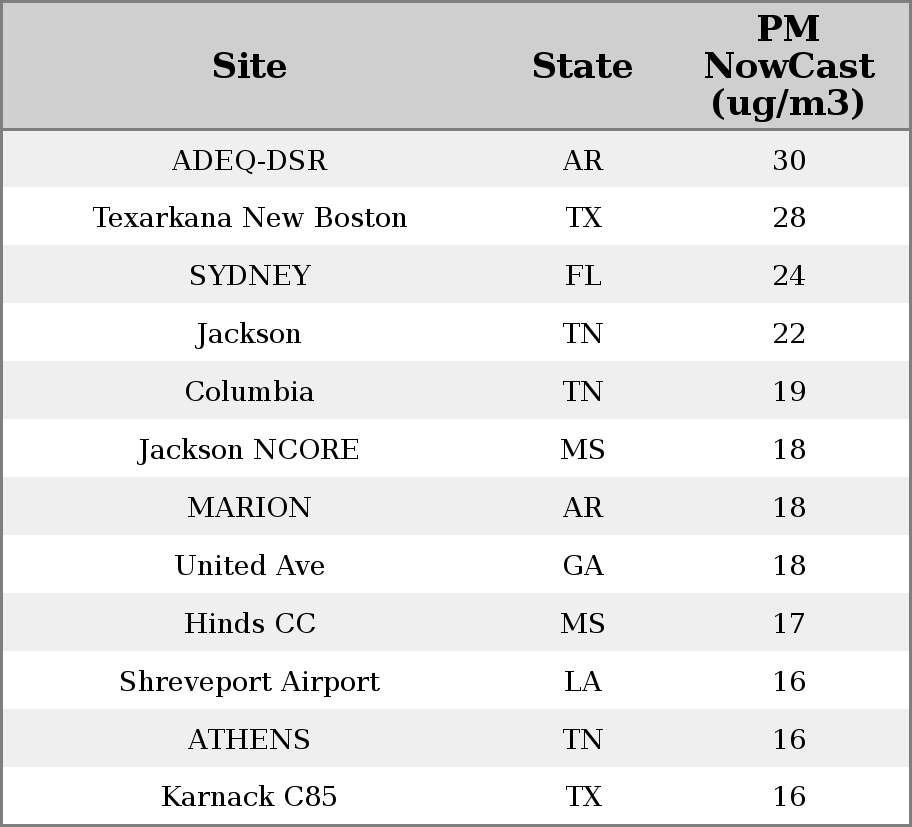 | Site | State | PM NowCast (ug/m3) |
|---|---|---|
| ADEQ-DSR | AR | 30 |
| Texarkana New Boston | TX | 28 |
| SYDNEY | FL | 24 |
| Jackson | TN | 22 |
| Columbia | TN | 19 |
| Jackson NCORE | MS | 18 |
| MARION | AR | 18 |
| United Ave | GA | 18 |
| Hinds CC | MS | 17 |
| Shreveport Airport | LA | 16 |
| ATHENS | TN | 16 |
| Karnack C85 | TX | 16 |